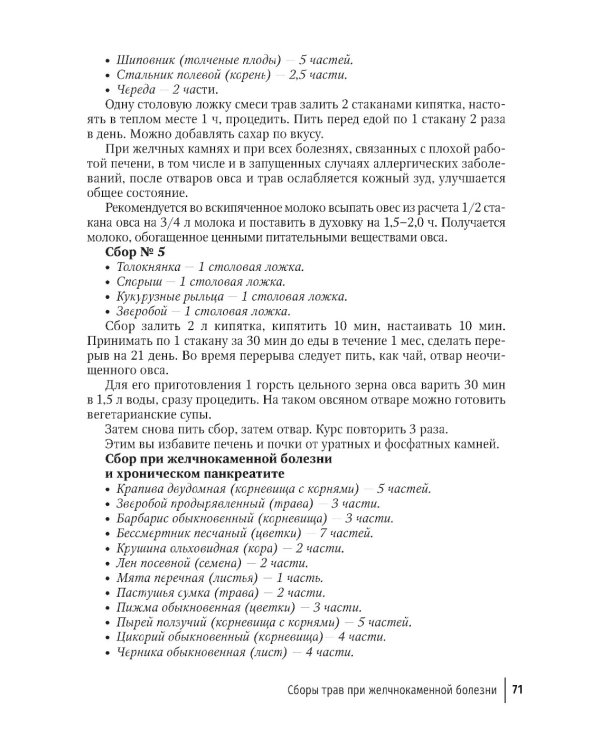 • Шиповник (толченые плоды) — 5 частей.
• Стальник полевой (корень) — 2,5 части.
• Череда — 2 части.

Одну столовую ложку смеси трав залить 2 стаканами кипятка, настоять в теплом месте 1 ч, процедить. Пить перед едой по 1 стакану 2 раза в день. Можно добавлять сахар по вкусу.

При желчных камнях и при всех болезнях, связанных с плохой работой печени, в том числе и в запущенных случаях аллергических заболеваний, после отваров овса и трав ослабляется кожный зуд, улучшается общее состояние.

Рекомендуется во вскипяченное молоко всыпать овес из расчета 1/2 стакана овса на 3/4 л молока и поставить в духовку на 1,5–2,0 ч. Получается молоко, обогащенное ценными питательными веществами овса.

Сбор № 5
• Толокнянка — 1 столовая ложка.
• Спорыш — 1 столовая ложка.
• Кукурузные рыльца — 1 столовая ложка.
• Зверобой — 1 столовая ложка.

Сбор залить 2 л кипятка, кипятить 10 мин, настаивать 10 мин. Принимать по 1 стакану за 30 мин до еды в течение 1 мес, сделать перерыв на 21 день. Во время перерыва следует пить, как чай, отвар неочищенного овса.

Для его приготовления 1 горсть цельного зерна овса варить 30 мин в 1,5 л воды, сразу процедить. На таком овсяном отваре можно готовить вегетарианские супы.

Затем снова пить сбор, затем отвар. Курс повторить 3 раза.

Этим вы избавите печень и почки от уратных и фосфатных камней.

Сбор при желчнокаменной болезни и хроническом панкреатите
• Крапива двудомная (корневища с корнями) — 5 частей.
• Зверобой продырявленный (трава) — 3 части.
• Барбарис обыкновенный (корневища) — 3 части.
• Бессмертник песчаный (цветки) — 7 частей.
• Крушина ольховидная (кора) — 2 части.
• Лен посевной (семена) — 2 части.
• Мята перечная (листья) — 1 часть.
• Пастушья сумка (трава) — 2 части.
• Пижма обыкновенная (цветки) — 3 части.
• Пырей ползучий (корневища с корнями) — 5 частей.
• Цикорий обыкновенный (корневища) — 4 части.
• Черника обыкновенная (лист) — 4 части.

Сборы трав при желчнокаменной болезни | 71